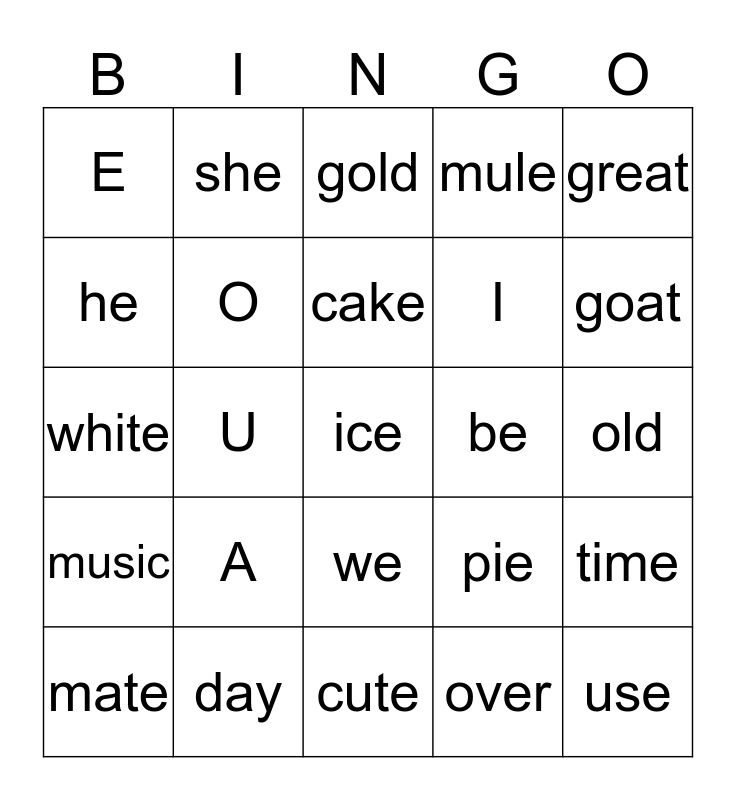 | B | I | N | G | O |
|---|---|---|---|---|
| E | she | gold | mule | great |
| he | O | cake | I | goat |
| white | U | ice | be | old |
| music | A | we | pie | time |
| mate | day | cute | over | use |